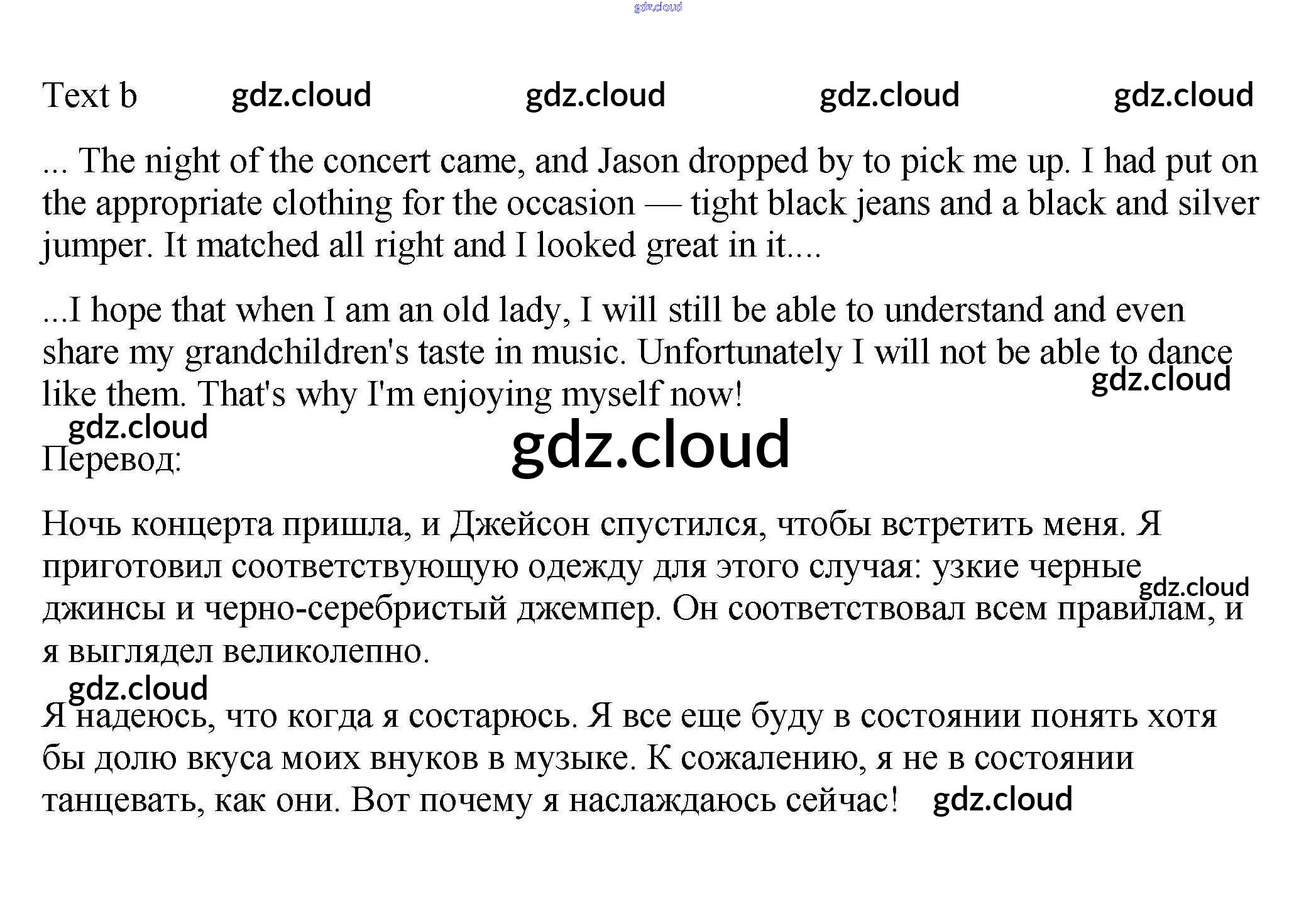 Text b

... The night of the concert came, and Jason dropped by to pick me up. I had put on the appropriate clothing for the occasion — tight black jeans and a black and silver jumper. It matched all right and I looked great in it....

...I hope that when I am an old lady, I will still be able to understand and even share my grandchildren's taste in music. Unfortunately I will not be able to dance like them. That's why I'm enjoying myself now!

Перевод:

Ночь концерта пришла, и Джейсон спустился, чтобы встретить меня. Я приготовил соответствующую одежду для этого случая: узкие черные джинсы и черно-серебристый джемпер. Он соответствовал всем правилам, и я выглядел великолепно.

Я надеюсь, что когда я состарюсь. Я все еще буду в состоянии понять хотя бы долю вкуса моих внуков в музыке. К сожалению, я не в состоянии танцевать, как они. Вот почему я наслаждаюсь сейчас!

gdz.cloud